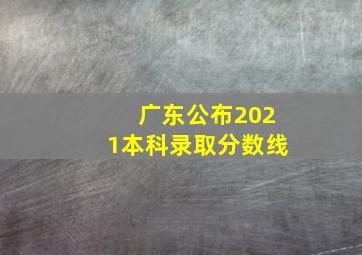 广东公布2021本科录取分数线